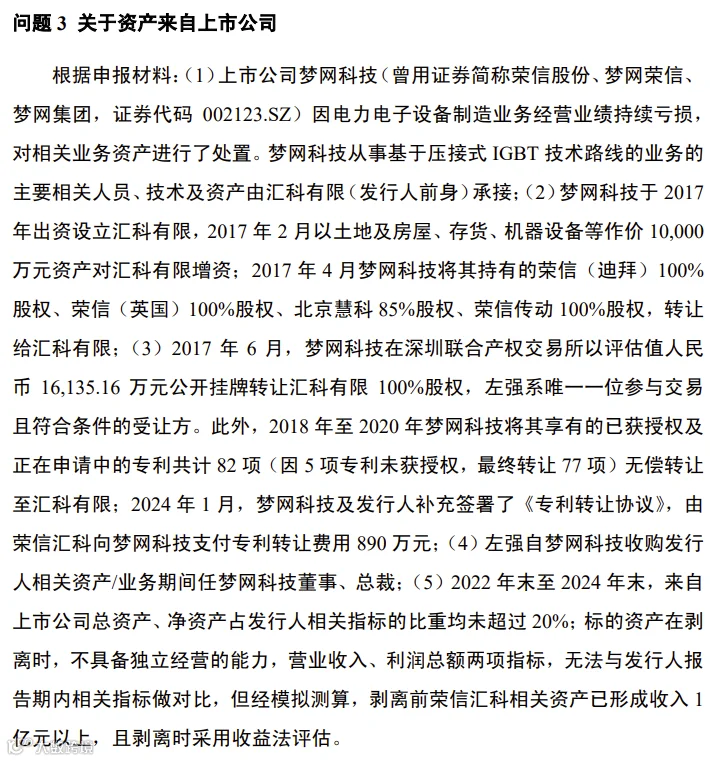 问题 3 关于资产来自上市公司

根据申报材料：（1）上市公司梦网科技（曾用证券简称荣信股份、梦网荣信、梦网集团，证券代码 002123.SZ）因电力电子设备制造业务经营业绩持续亏损，对相关业务资产进行了处置。梦网科技从事基于压接式 IGBT 技术路线的业务的主要相关人员、技术及资产由汇科有限（发行人前身）承接；（2）梦网科技于 2017 年出资设立汇科有限，2017 年 2 月以土地及房屋、存货、机器设备等作价 10,000 万元资产对汇科有限增资；2017 年 4 月梦网科技将其持有的荣信（迪拜）100%股权、荣信（英国）100%股权、北京慧科 85%股权、荣信传动 100%股权，转让给汇科有限；（3）2017 年 6 月，梦网科技在深圳联合产权交易所以评估值人民币 16,135.16 万元公开挂牌转让汇科有限 100%股权，左强系唯一一位参与交易且符合条件的受让方。此外，2018 年至 2020 年梦网科技将其享有的已获授权及正在申请中的专利共计 82 项（因 5 项专利未获授权，最终转让 77 项）无偿转让至汇科有限；2024 年 1 月，梦网科技及发行人补充签署了《专利转让协议》，由荣信汇科向梦网科技支付专利转让费用 890 万元；（4）左强自梦网科技收购发行人相关资产/业务期间任梦网科技董事、总裁；（5）2022 年末至 2024 年末，来自上市公司总资产、净资产占发行人相关指标的比重均未超过 20%；标的资产在剥离时，不具备独立经营的能力，营业收入、利润总额两项指标，无法与发行人报告期内相关指标做对比，但经模拟测算，剥离前荣信汇科相关资产已形成收入 1 亿元以上，且剥离时采用收益法评估。